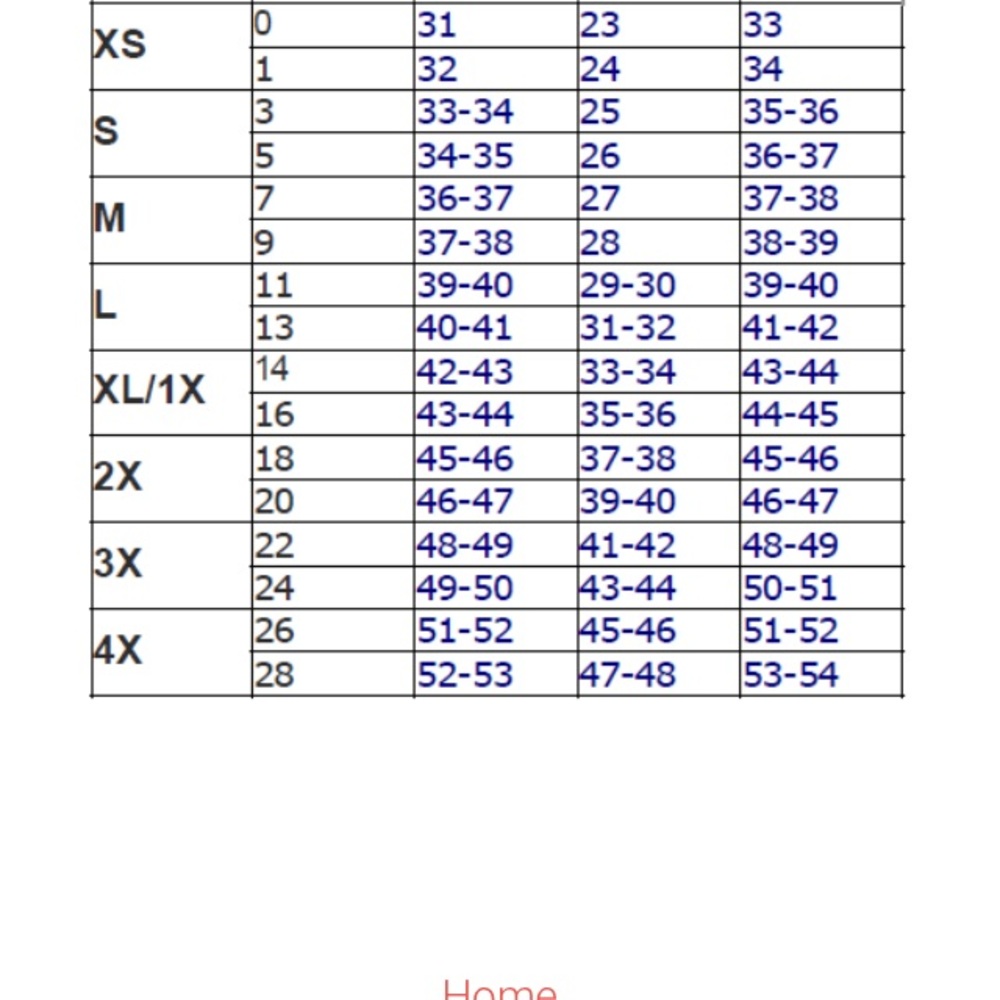 | | | | | |
|---|---|---|---|---|
| XS | 0 | 31 | 23 | 33 |
| | 1 | 32 | 24 | 34 |
| S | 3 | 33-34 | 25 | 35-36 |
| | 5 | 34-35 | 26 | 36-37 |
| M | 7 | 36-37 | 27 | 37-38 |
| | 9 | 37-38 | 28 | 38-39 |
| L | 11 | 39-40 | 29-30 | 39-40 |
| | 13 | 40-41 | 31-32 | 41-42 |
| XL/1X | 14 | 42-43 | 33-34 | 43-44 |
| | 16 | 43-44 | 35-36 | 44-45 |
| 2X | 18 | 45-46 | 37-38 | 45-46 |
| | 20 | 46-47 | 39-40 | 46-47 |
| 3X | 22 | 48-49 | 41-42 | 48-49 |
| | 24 | 49-50 | 43-44 | 50-51 |
| 4X | 26 | 51-52 | 45-46 | 51-52 |
| | 28 | 52-53 | 47-48 | 53-54 |

Home